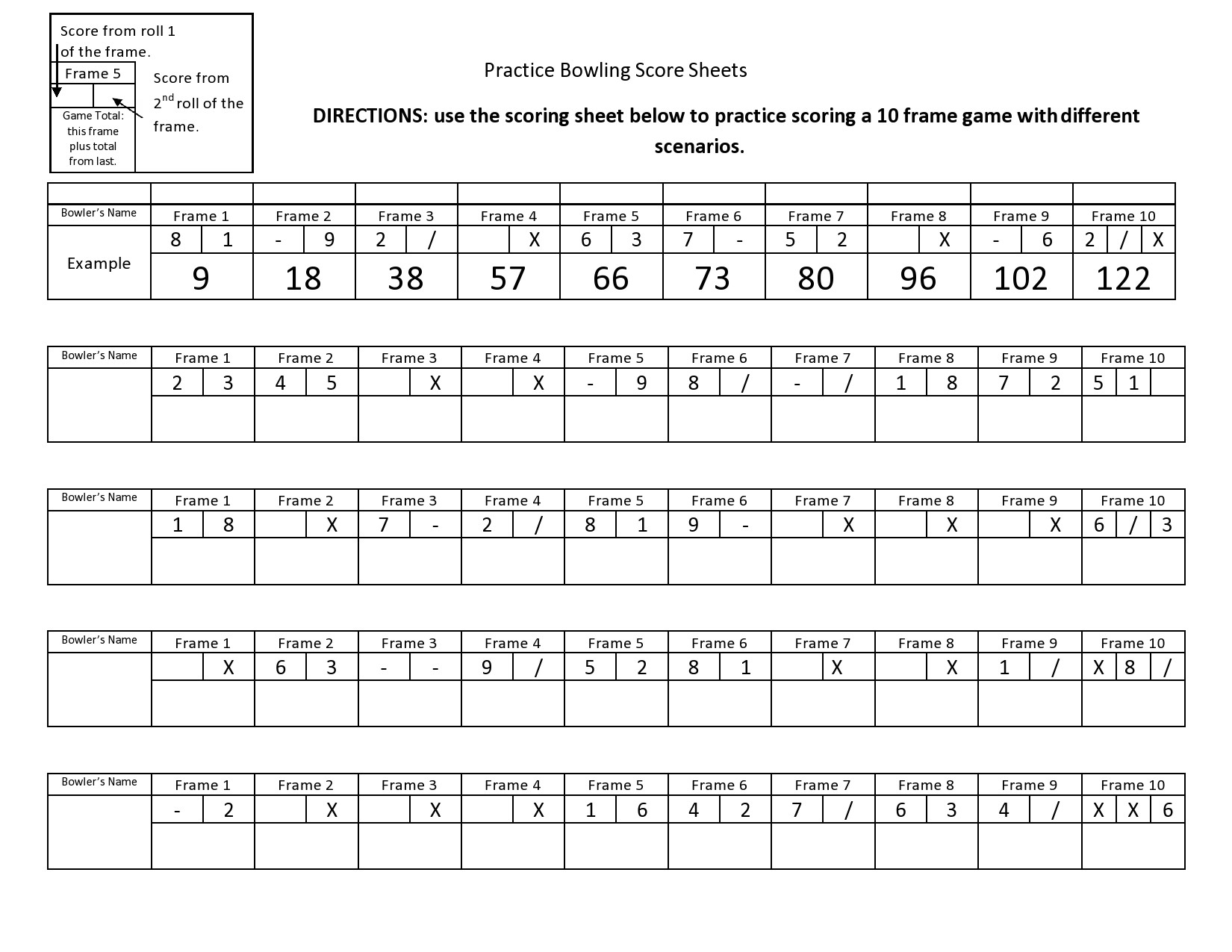 Score from roll 1 of the frame.

Frame 5

Score from $2^{nd}$ roll of the frame.

Game Total: this frame plus total from last.

Practice Bowling Score Sheets

**DIRECTIONS: use the scoring sheet below to practice scoring a 10 frame game with different scenarios.**

| Bowler's Name | Frame 1 | Frame 2 | Frame 3 | Frame 4 | Frame 5 | Frame 6 | Frame 7 | Frame 8 | Frame 9 | Frame 10 |
|---|---|---|---|---|---|---|---|---|---|---|
| Example | 8 1 | - 9 | 2 / | X | 6 3 | 7 - | 5 2 | X | - 6 | 2 / X |
| | 9 | 18 | 38 | 57 | 66 | 73 | 80 | 96 | 102 | 122 |

| Bowler's Name | Frame 1 | Frame 2 | Frame 3 | Frame 4 | Frame 5 | Frame 6 | Frame 7 | Frame 8 | Frame 9 | Frame 10 |
|---|---|---|---|---|---|---|---|---|---|---|
| | 2 3 | 4 5 | X | X | - 9 | 8 / | - / | 1 8 | 7 2 | 5 1 |
| | | | | | | | | | | |

| Bowler's Name | Frame 1 | Frame 2 | Frame 3 | Frame 4 | Frame 5 | Frame 6 | Frame 7 | Frame 8 | Frame 9 | Frame 10 |
|---|---|---|---|---|---|---|---|---|---|---|
| | 1 8 | X | 7 - | 2 / | 8 1 | 9 - | X | X | X | 6 / 3 |
| | | | | | | | | | | |

| Bowler's Name | Frame 1 | Frame 2 | Frame 3 | Frame 4 | Frame 5 | Frame 6 | Frame 7 | Frame 8 | Frame 9 | Frame 10 |
|---|---|---|---|---|---|---|---|---|---|---|
| | X | 6 3 | - - | 9 / | 5 2 | 8 1 | X | X | 1 / | X 8 / |
| | | | | | | | | | | |

| Bowler's Name | Frame 1 | Frame 2 | Frame 3 | Frame 4 | Frame 5 | Frame 6 | Frame 7 | Frame 8 | Frame 9 | Frame 10 |
|---|---|---|---|---|---|---|---|---|---|---|
| | - 2 | X | X | X | 1 6 | 4 2 | 7 / | 6 3 | 4 / | X X 6 |
| | | | | | | | | | | |